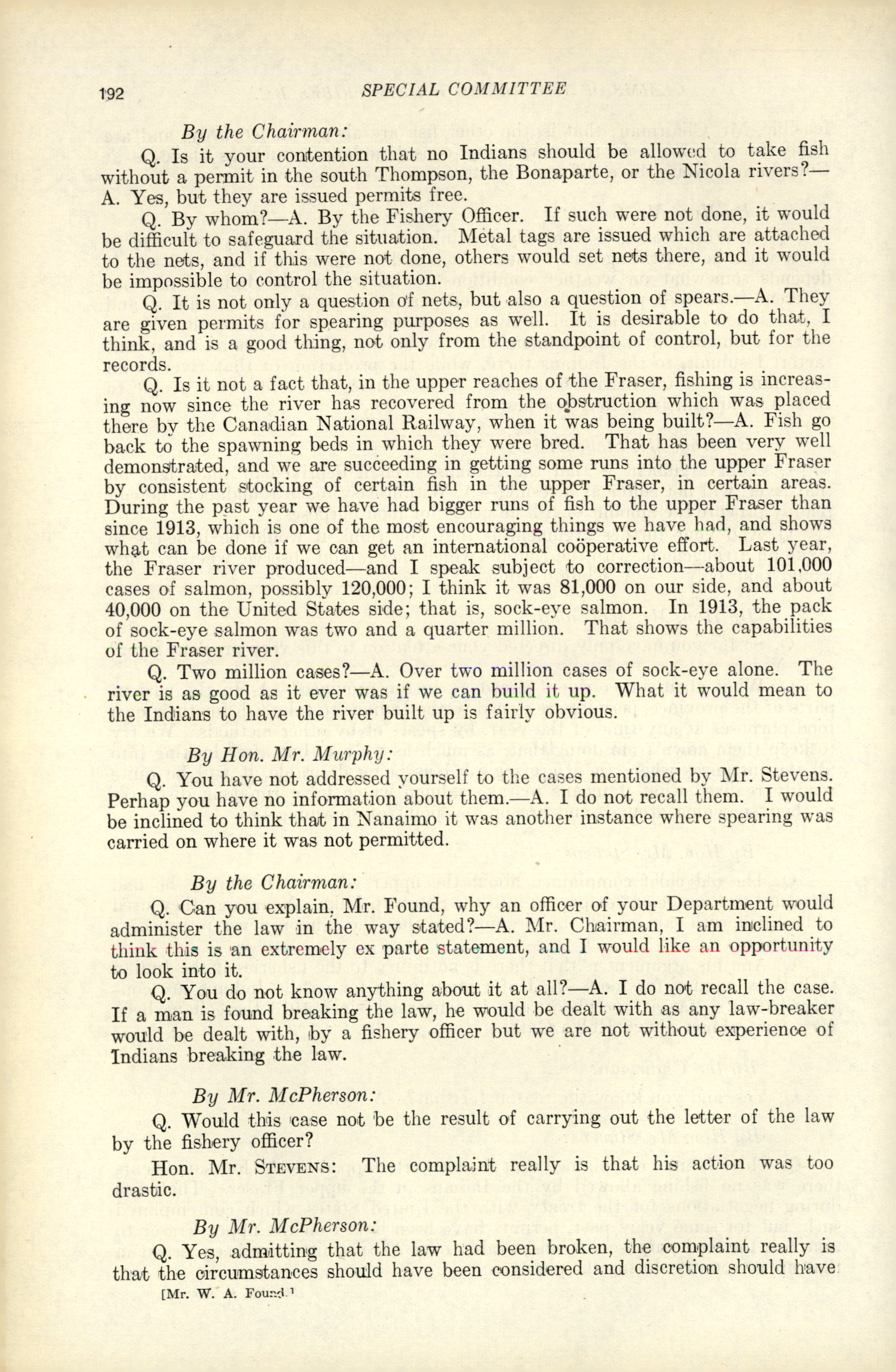 192 SPECIAL COMMITTEE

By the Chairman:

Q. Is it your contention that no Indians should be allowed to take fish without a permit in the south Thompson, the Bonaparte, or the Nicola rivers?—A. Yes, but they are issued permits free.

Q. By whom?—A. By the Fishery Officer. If such were not done, it would be difficult to safeguard the situation. Metal tags are issued which are attached to the nets, and if this were not done, others would set nets there, and it would be impossible to control the situation.

Q. It is not only a question of nets, but also a question of spears.—A. They are given permits for spearing purposes as well. It is desirable to do that, I think, and is a good thing, not only from the standpoint of control, but for the records.

Q. Is it not a fact that, in the upper reaches of the Fraser, fishing is increasing now since the river has recovered from the obstruction which was placed there by the Canadian National Railway, when it was being built?—A. Fish go back to the spawning beds in which they were bred. That has been very well demonstrated, and we are succeeding in getting some runs into the upper Fraser by consistent stocking of certain fish in the upper Fraser, in certain areas. During the past year we have had bigger runs of fish to the upper Fraser than since 1913, which is one of the most encouraging things we have had, and shows what can be done if we can get an international coöperative effort. Last year, the Fraser river produced—and I speak subject to correction—about 101,000 cases of salmon, possibly 120,000; I think it was 81,000 on our side, and about 40,000 on the United States side; that is, sock-eye salmon. In 1913, the pack of sock-eye salmon was two and a quarter million. That shows the capabilities of the Fraser river.

Q. Two million cases?—A. Over two million cases of sock-eye alone. The river is as good as it ever was if we can build it up. What it would mean to the Indians to have the river built up is fairly obvious.

By Hon. Mr. Murphy:

Q. You have not addressed yourself to the cases mentioned by Mr. Stevens. Perhap you have no information about them.—A. I do not recall them. I would be inclined to think that in Nanaimo it was another instance where spearing was carried on where it was not permitted.

By the Chairman:

Q. Can you explain, Mr. Found, why an officer of your Department would administer the law in the way stated?—A. Mr. Chairman, I am inclined to think this is an extremely ex parte statement, and I would like an opportunity to look into it.

Q. You do not know anything about it at all?—A. I do not recall the case. If a man is found breaking the law, he would be dealt with as any law-breaker would be dealt with, by a fishery officer but we are not without experience of Indians breaking the law.

By Mr. McPherson:

Q. Would this case not be the result of carrying out the letter of the law by the fishery officer?

Hon. Mr. STEVENS: The complaint really is that his action was too drastic.

By Mr. McPherson:

Q. Yes, admitting that the law had been broken, the complaint really is that the circumstances should have been considered and discretion should have

[Mr. W. A. Found.]